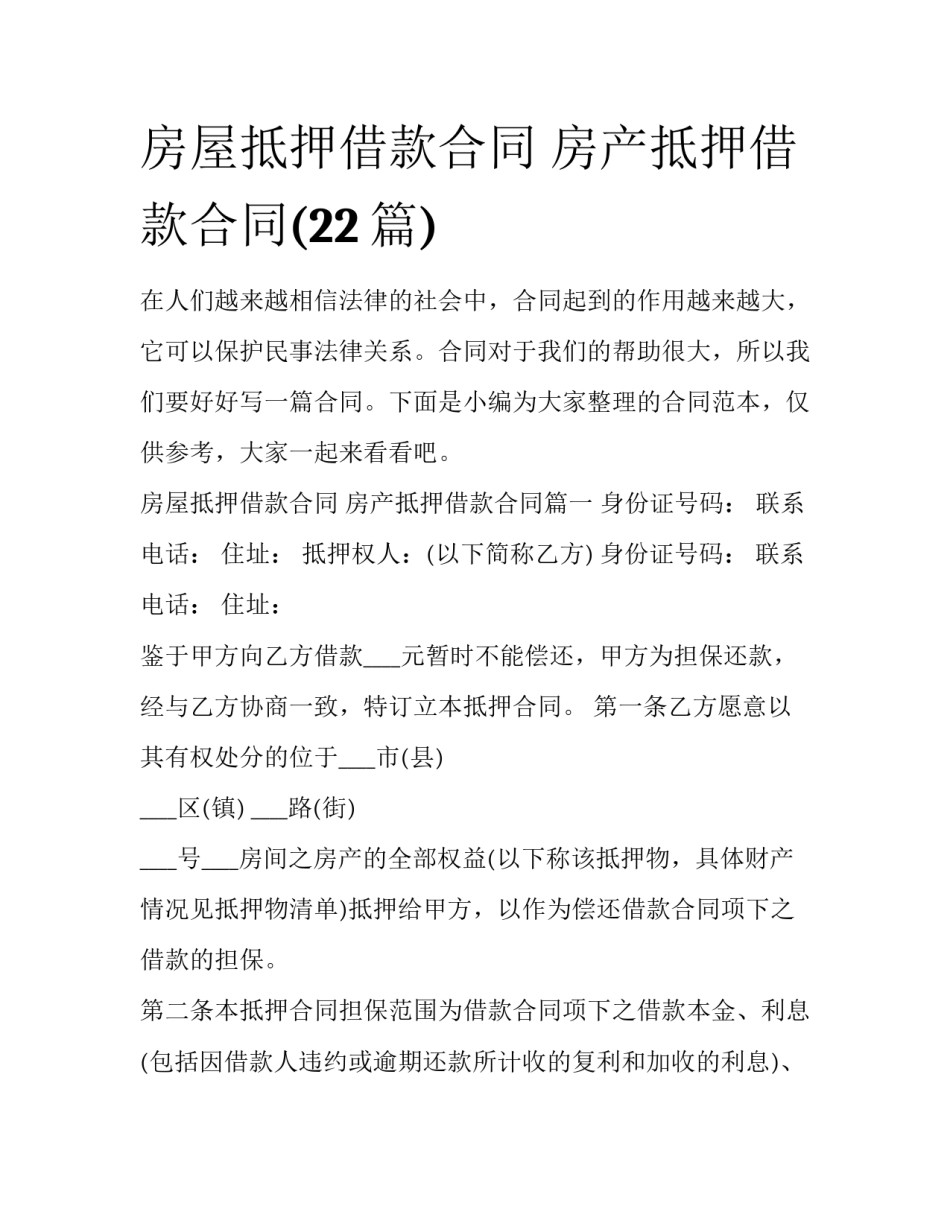 房屋抵押借款合同 房产抵押借款合同(22 篇)

在人们越来越相信法律的社会中，合同起到的作用越来越大，它可以保护民事法律关系。合同对于我们的帮助很大，所以我们要好好写一篇合同。下面是小编为大家整理的合同范本，仅供参考，大家一起来看看吧。

房屋抵押借款合同 房产抵押借款合同篇一 身份证号码： 联系电话： 住址： 抵押权人：(以下简称乙方) 身份证号码： 联系电话： 住址：

鉴于甲方向乙方借款___元暂时不能偿还，甲方为担保还款，经与乙方协商一致，特订立本抵押合同。 第一条乙方愿意以其有权处分的位于___市(县)

___区(镇) ___路(街)

___号___房间之房产的全部权益(以下称该抵押物，具体财产情况见抵押物清单)抵押给甲方，以作为偿还借款合同项下之借款的担保。

第二条本抵押合同担保范围为借款合同项下之借款本金、利息(包括因借款人违约或逾期还款所计收的复利和加收的利息)、